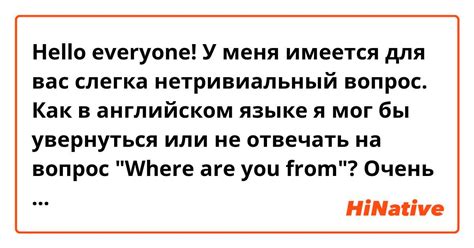 Hello everyone! У меня имеется для вас слегка нетривиальный вопрос. Как в английском языке я мог бы увернуться или не отвечать на вопрос "Where are you from"? Очень ...

HiNative